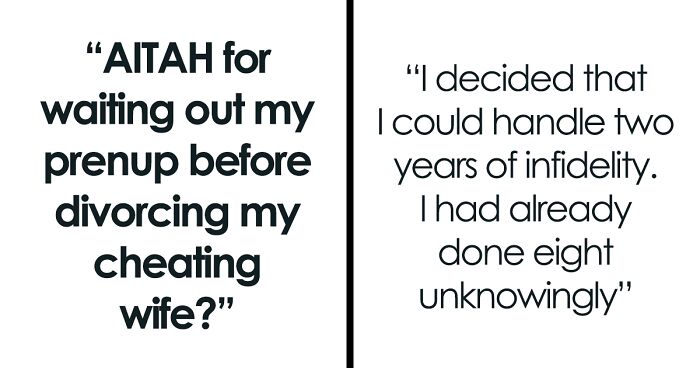 “AITAH for waiting out my prenup before divorcing my cheating wife?”

“I decided that I could handle two years of infidelity. I had already done eight unknowingly”